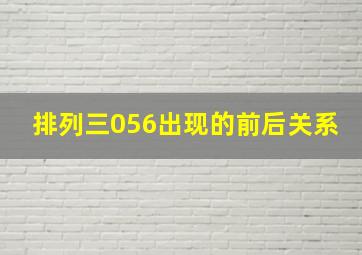 排列三056出现的前后关系